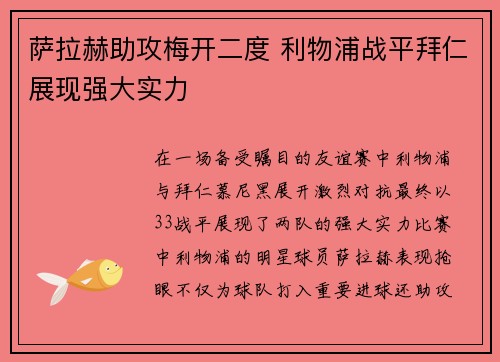 萨拉赫助攻梅开二度 利物浦战平拜仁展现强大实力

在一场备受瞩目的友谊赛中利物浦与拜仁慕尼黑展开激烈对抗最终以33战平展现了两队的强大实力比赛中利物浦的明星球员萨拉赫表现抢眼不仅为球队打入重要进球还助攻